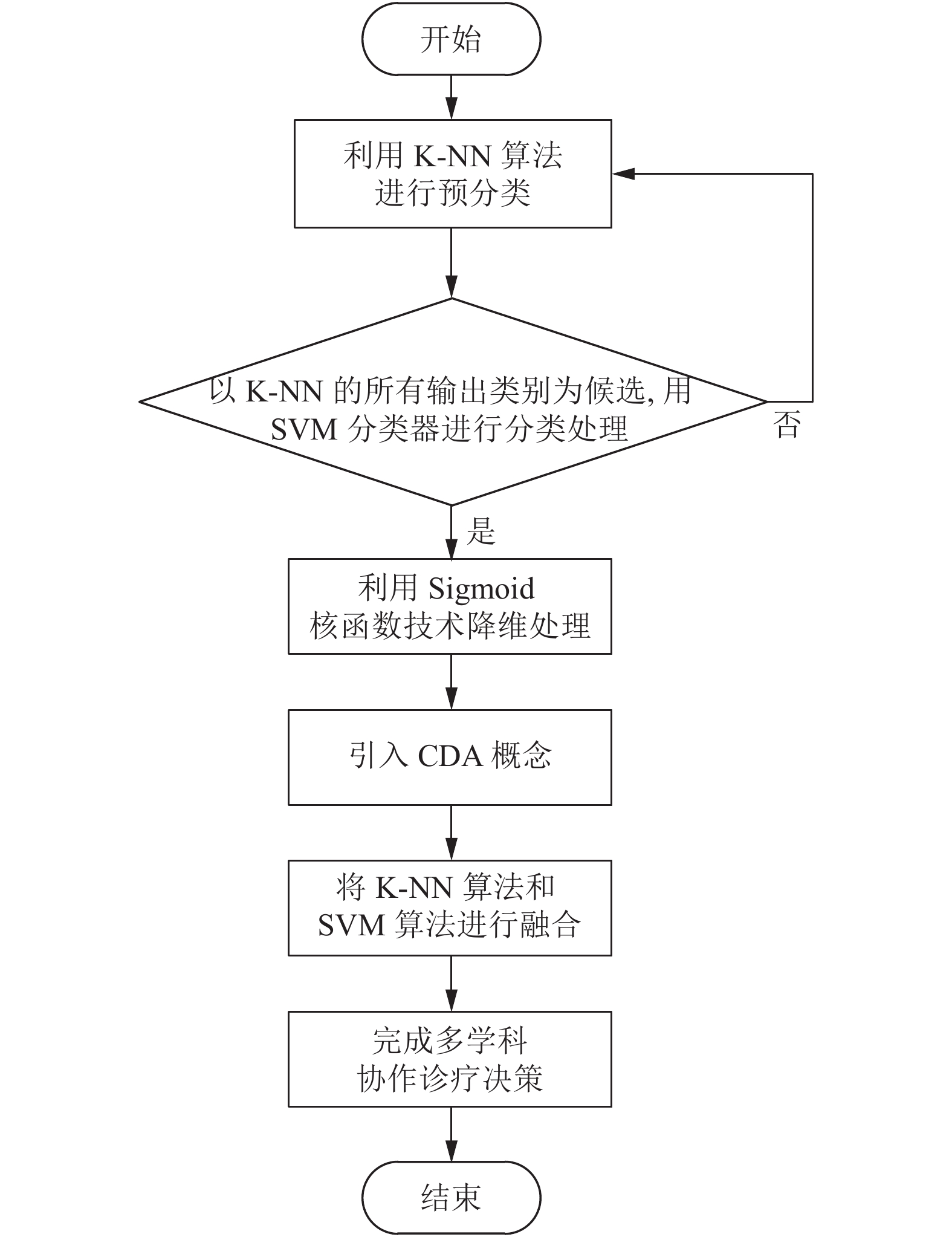 开始

利用 K-NN 算法进行预分类

以 K-NN 的所有输出类别为候选, 用 SVM 分类器进行分类处理

否

是

利用 Sigmoid 核函数技术降维处理

引入 CDA 概念

将 K-NN 算法和 SVM 算法进行融合

完成多学科协作诊疗决策

结束